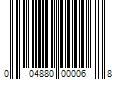 0 04880 00006 8